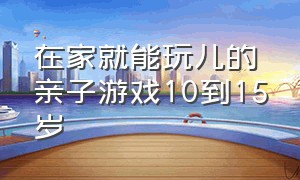 在家就能玩儿的亲子游戏10到15岁